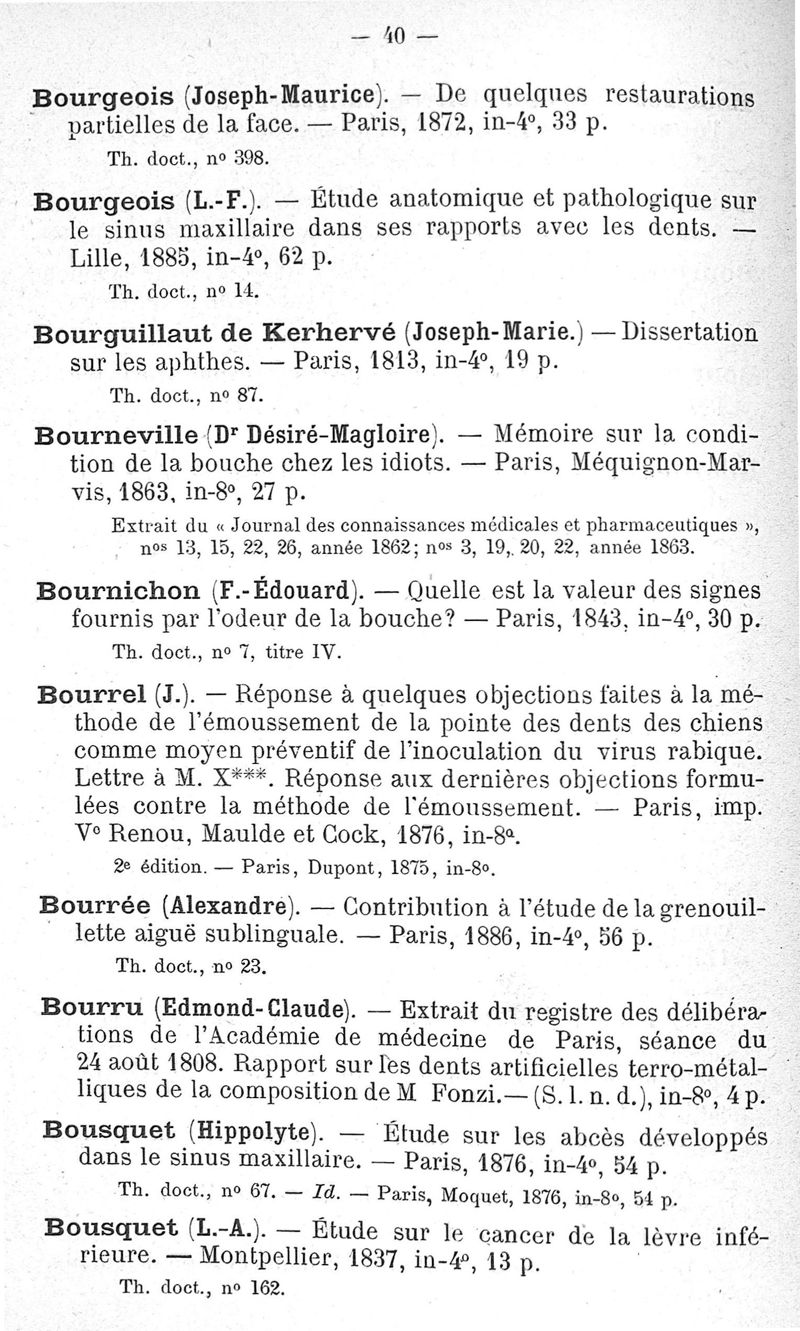 — 40 —

Bourgeois (Joseph-Maurice). — De quelques restaurations partielles de la face. — Paris, 1872, in-4°, 33 p.

Th. doct., n° 398.

Bourgeois (L.-F.). — Étude anatomique et pathologique sur le sinus maxillaire dans ses rapports avec les dents. — Lille, 1885, in-4°, 62 p.

Th. doct., n° 14.

Bourguillaut de Kerhervé (Joseph-Marie.) — Dissertation sur les aphthes. — Paris, 1813, in-4°, 19 p.

Th. doct., n° 87.

Bourneville (Dr Désiré-Magloire). — Mémoire sur la condition de la bouche chez les idiots. — Paris, Méquignon-Marvis, 1863, in-8°, 27 p.

Extrait du « Journal des connaissances médicales et pharmaceutiques », nos 13, 15, 22, 26, année 1862; nos 3, 19, 20, 22, année 1863.

Bournichon (F.-Édouard). — Quelle est la valeur des signes fournis par l'odeur de la bouche? — Paris, 1843, in-4°, 30 p.

Th. doct., n° 7, titre IV.

Bourrel (J.). — Réponse à quelques objections faites à la méthode de l'émoussement de la pointe des dents des chiens comme moyen préventif de l'inoculation du virus rabique. Lettre à M. X***. Réponse aux dernières objections formulées contre la méthode de l'émoussement. — Paris, imp. Ve Renou, Maulde et Cock, 1876, in-8°.

2e édition. — Paris, Dupont, 1875, in-8°.

Bourrée (Alexandre). — Contribution à l'étude de la grenouillette aiguë sublinguale. — Paris, 1886, in-4°, 56 p.

Th. doct., n° 23.

Bourru (Edmond-Claude). — Extrait du registre des délibérations de l'Académie de médecine de Paris, séance du 24 août 1808. Rapport sur les dents artificielles terro-métalliques de la composition de M Fonzi.— (S. l. n. d.), in-8°, 4 p.

Bousquet (Hippolyte). — Étude sur les abcès développés dans le sinus maxillaire. — Paris, 1876, in-4°, 54 p.

Th. doct., n° 67. — Id. — Paris, Moquet, 1876, in-8°, 54 p.

Bousquet (L.-A.). — Étude sur le cancer de la lèvre inférieure. — Montpellier, 1837, in-4°, 13 p.

Th. doct., n° 162.